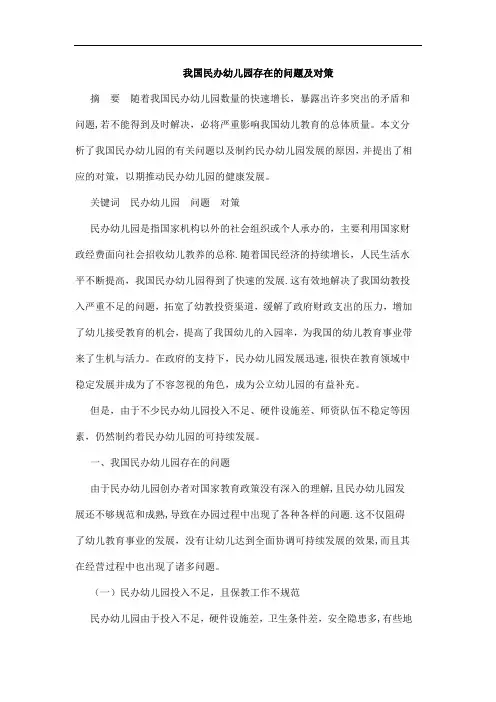 我国民办幼儿园存在的问题及对策

摘　要　随着我国民办幼儿园数量的快速增长，暴露出许多突出的矛盾和问题，若不能得到及时解决，必将严重影响我国幼儿教育的总体质量。本文分析了我国民办幼儿园的有关问题以及制约民办幼儿园发展的原因，并提出了相应的对策，以期推动民办幼儿园的健康发展。

关键词　民办幼儿园　问题　对策

民办幼儿园是指国家机构以外的社会组织或个人承办的，主要利用国家财政经费面向社会招收幼儿教养的总称.随着国民经济的持续增长，人民生活水平不断提高，我国民办幼儿园得到了快速的发展.这有效地解决了我国幼教投入严重不足的问题，拓宽了幼教投资渠道，缓解了政府财政支出的压力，增加了幼儿接受教育的机会，提高了我国幼儿的入园率，为我国的幼儿教育事业带来了生机与活力。在政府的支持下，民办幼儿园发展迅速，很快在教育领域中稳定发展并成为了不容忽视的角色，成为公立幼儿园的有益补充。

但是，由于不少民办幼儿园投入不足、硬件设施差、师资队伍不稳定等因素，仍然制约着民办幼儿园的可持续发展。

一、我国民办幼儿园存在的问题

由于民办幼儿园创办者对国家教育政策没有深入的理解，且民办幼儿园发展还不够规范和成熟，导致在办园过程中出现了各种各样的问题.这不仅阻碍了幼儿教育事业的发展，没有让幼儿达到全面协调可持续发展的效果，而且其在经营过程中也出现了诸多问题。

（一）民办幼儿园投入不足，且保教工作不规范

民办幼儿园由于投入不足，硬件设施差，卫生条件差，安全隐患多，有些地